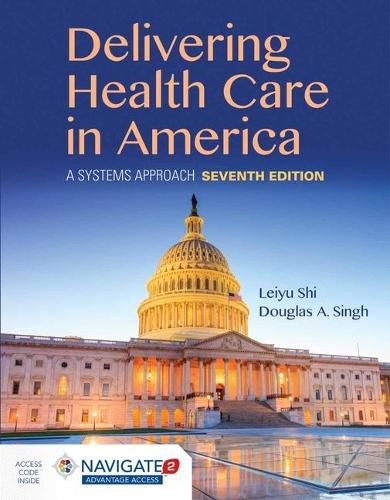 Delivering Health Care in America

A SYSTEMS APPROACH SEVENTH EDITION

Leiyu Shi
Douglas A. Singh

ACCESS CODE INSIDE

NAVIGATE 2
ADVANTAGE ACCESS